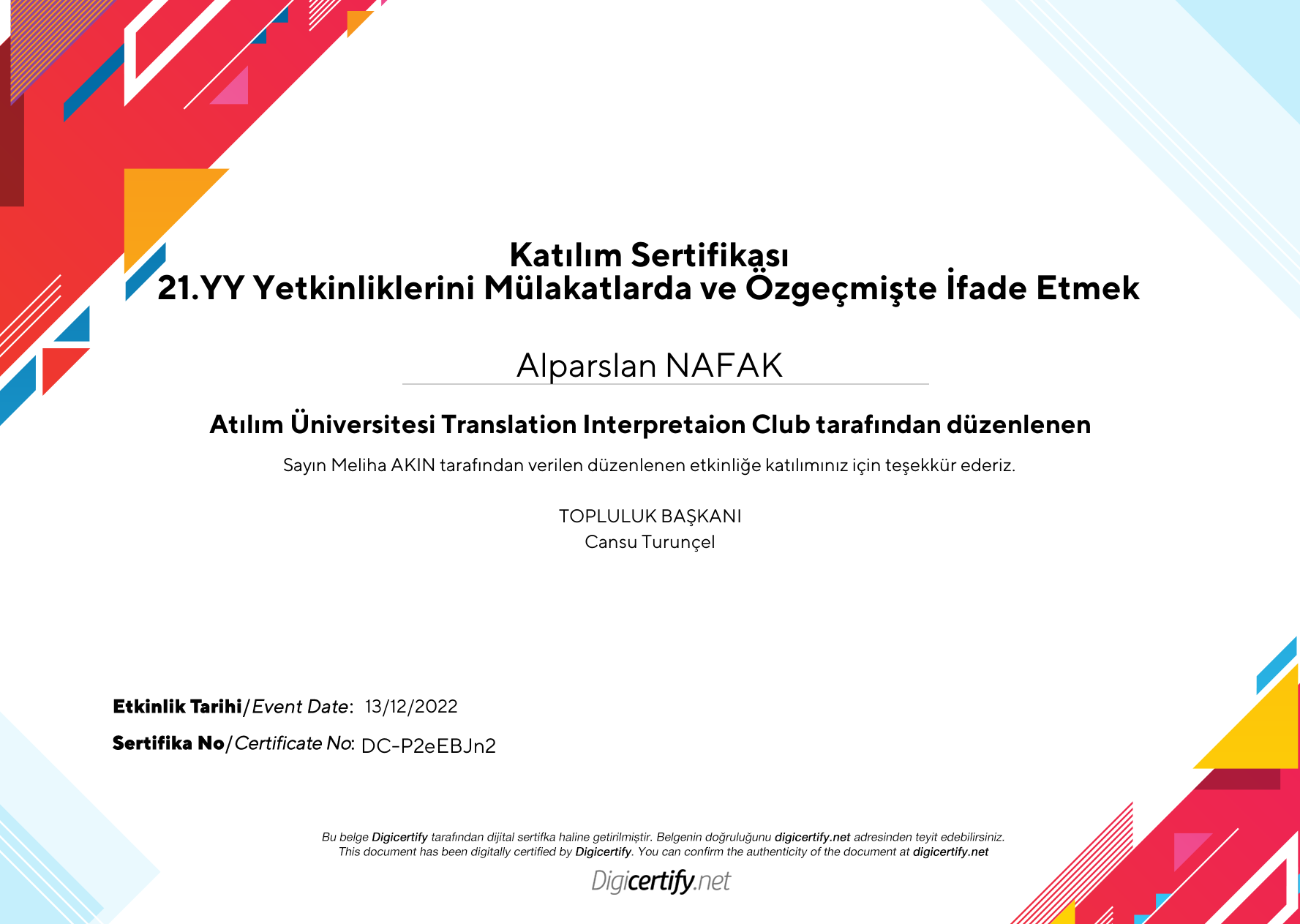 Katılım Sertifikası
21.YY Yetkinliklerini Mülakatlarda ve Özgeçmişte İfade Etmek

Alparslan NAFAK

Atılım Üniversitesi Translation Interpretaion Club tarafından düzenlenen

Sayın Meliha AKIN tarafından verilen düzenlenen etkinliğe katılımınız için teşekkür ederiz.

TOPLULUK BAŞKANI
Cansu Turunçel

Etkinlik Tarihi/Event Date: 13/12/2022

Sertifika No/Certificate No: DC-P2eEBJn2

Bu belge Digicertify tarafından dijital sertifka haline getirilmiştir. Belgenin doğruluğunu digicertify.net adresinden teyit edebilirsiniz.
This document has been digitally certified by Digicertify. You can confirm the authenticity of the document at digicertify.net

Digicertify.net